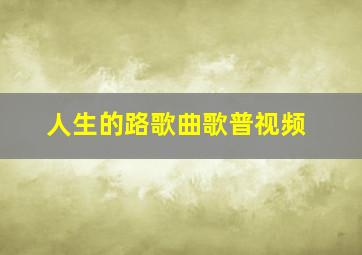 人生的路歌曲歌普视频